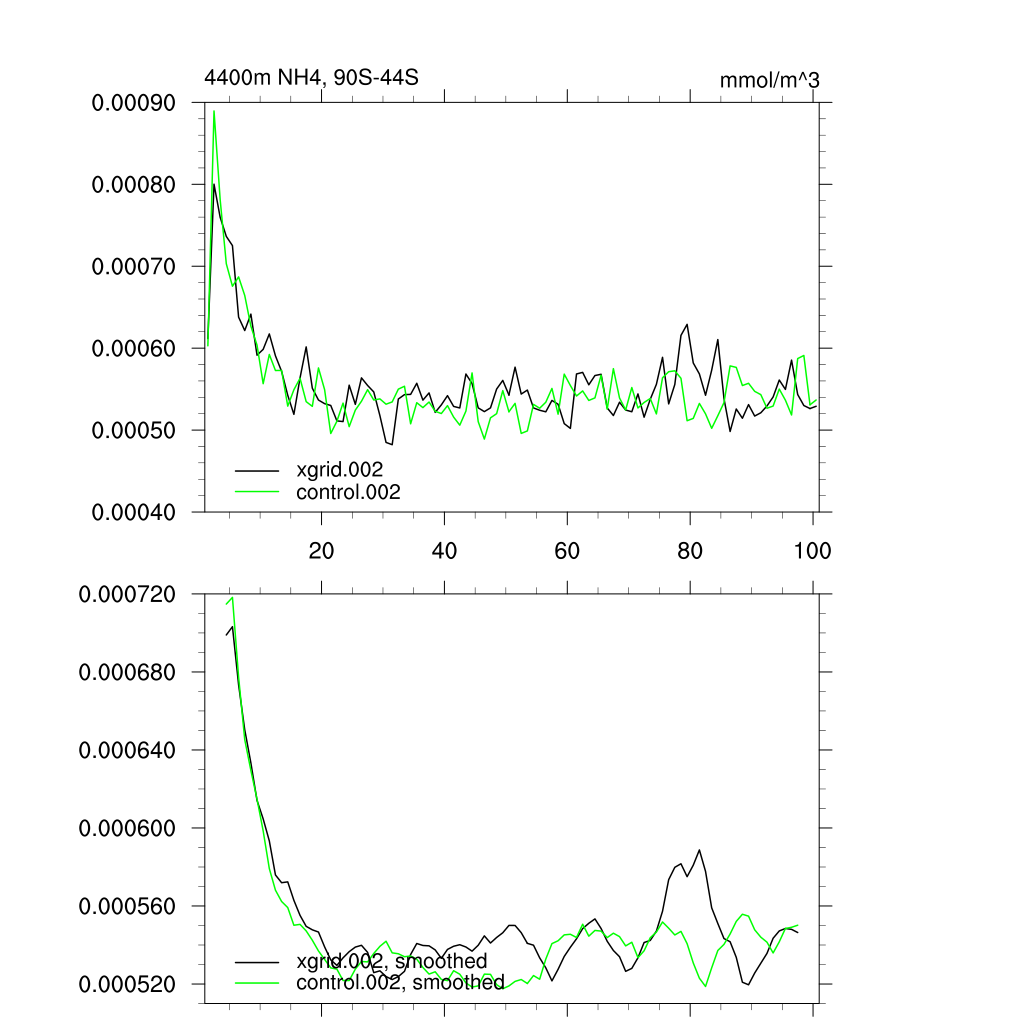 4400m NH4, 90S-44S

mmol/m^3

0.00090
0.00080
0.00070
0.00060
0.00050
0.00040

xgrid.002
control.002

20
40
60
80
100

0.000720
0.000680
0.000640
0.000600
0.000560
0.000520

xgrid.002, smoothed
control.002, smoothed